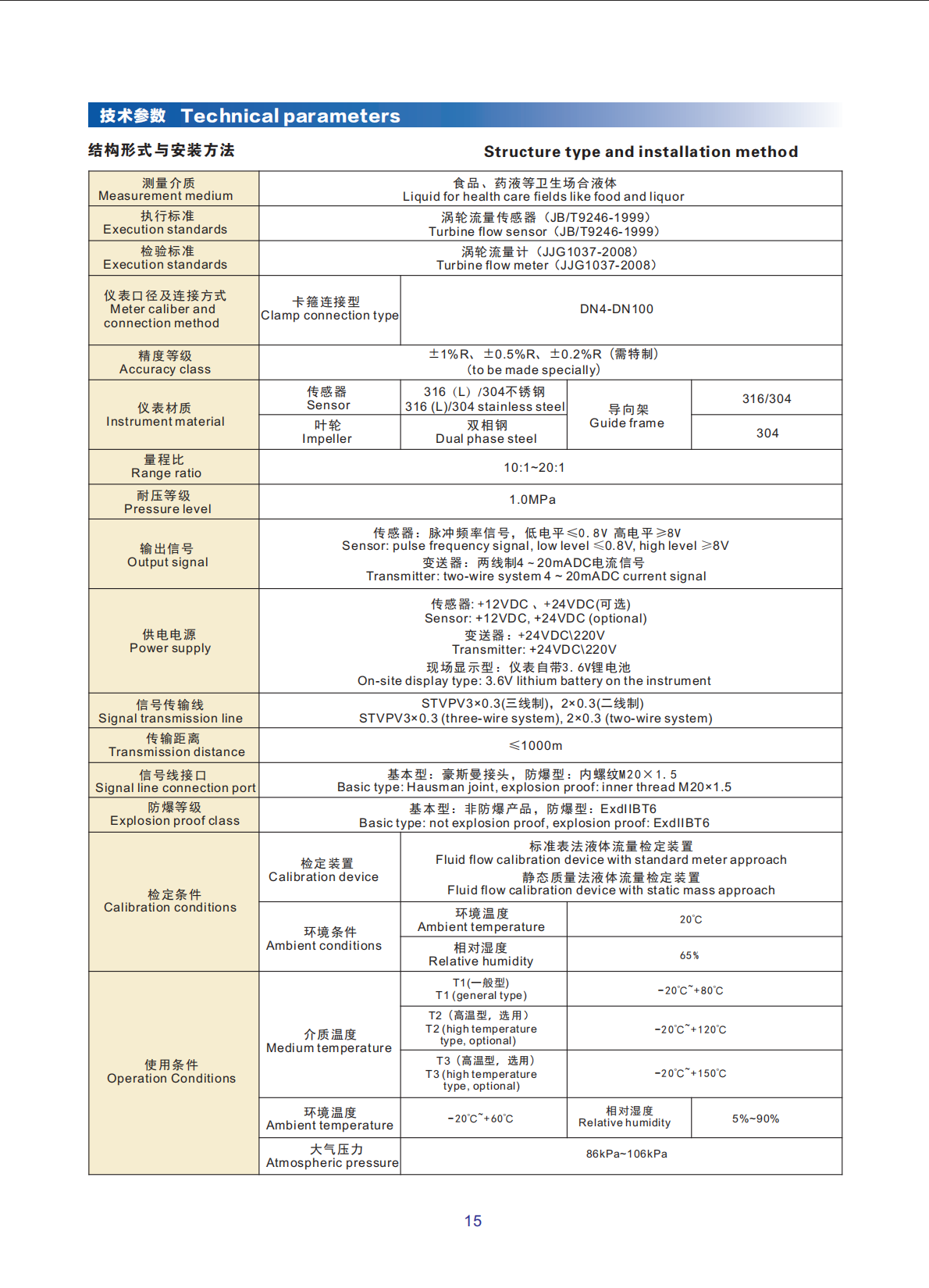 技术参数 Technical parameters

结构形式与安装方法

Structure type and installation method

| | | | | |
|---|---|---|---|---|
| 测量介质 Measurement medium | 食品、药液等卫生场合液体 Liquid for health care fields like food and liquor | | | |
| 执行标准 Execution standards | 涡轮流量传感器（JB/T9246-1999） Turbine flow sensor（JB/T9246-1999） | | | |
| 检验标准 Execution standards | 涡轮流量计（JJG1037-2008） Turbine flow meter（JJG1037-2008） | | | |
| 仪表口径及连接方式 Meter caliber and connection method | 卡箍连接型 Clamp connection type | DN4-DN100 | | |
| 精度等级 Accuracy class | ±1%R、±0.5%R、±0.2%R（需特制） (to be made specially) | | | |
| 仪表材质 Instrument material | 传感器 Sensor | 316（L）/304不锈钢 316 (L)/304 stainless steel | 导向架 Guide frame | 316/304 |
| | 叶轮 Impeller | 双相钢 Dual phase steel | | 304 |
| 量程比 Range ratio | 10:1~20:1 | | | |
| 耐压等级 Pressure level | 1.0MPa | | | |
| 输出信号 Output signal | 传感器：脉冲频率信号，低电平≤0.8V 高电平≥8V Sensor: pulse frequency signal, low level ≤0.8V, high level ≥8V 变送器：两线制4 ~ 20mADC电流信号 Transmitter: two-wire system 4 ~ 20mADC current signal | | | |
| 供电电源 Power supply | 传感器: +12VDC 、+24VDC(可选) Sensor: +12VDC, +24VDC (optional) 变送器：+24VDC\220V Transmitter: +24VDC\220V 现场显示型：仪表自带3.6V锂电池 On-site display type: 3.6V lithium battery on the instrument | | | |
| 信号传输线 Signal transmission line | STVPV3×0.3(三线制)，2×0.3(二线制) STVPV3×0.3 (three-wire system), 2×0.3 (two-wire system) | | | |
| 传输距离 Transmission distance | ≤1000m | | | |
| 信号线接口 Signal line connection port | 基本型：豪斯曼接头，防爆型：内螺纹M20×1.5 Basic type: Hausman joint, explosion proof: inner thread M20×1.5 | | | |
| 防爆等级 Explosion proof class | 基本型：非防爆产品，防爆型：ExdIIBT6 Basic type: not explosion proof, explosion proof: ExdIIBT6 | | | |
| 检定条件 Calibration conditions | 检定装置 Calibration device | 标准表法液体流量检定装置 Fluid flow calibration device with standard meter approach 静态质量法液体流量检定装置 Fluid flow calibration device with static mass approach | | |
| | 环境条件 Ambient conditions | 环境温度 Ambient temperature | 20℃ | |
| | | 相对湿度 Relative humidity | 65% | |
| 使用条件 Operation Conditions | 介质温度 Medium temperature | T1(一般型) T1 (general type) | -20℃~+80℃ | |
| | | T2（高温型，选用） T2 (high temperature type, optional) | -20℃~+120℃ | |
| | | T3（高温型，选用） T3 (high temperature type, optional) | -20℃~+150℃ | |
| | 环境温度 Ambient temperature | -20℃~+60℃ | 相对湿度 Relative humidity | 5%~90% |
| | 大气压力 Atmospheric pressure | 86kPa~106kPa | | |

15